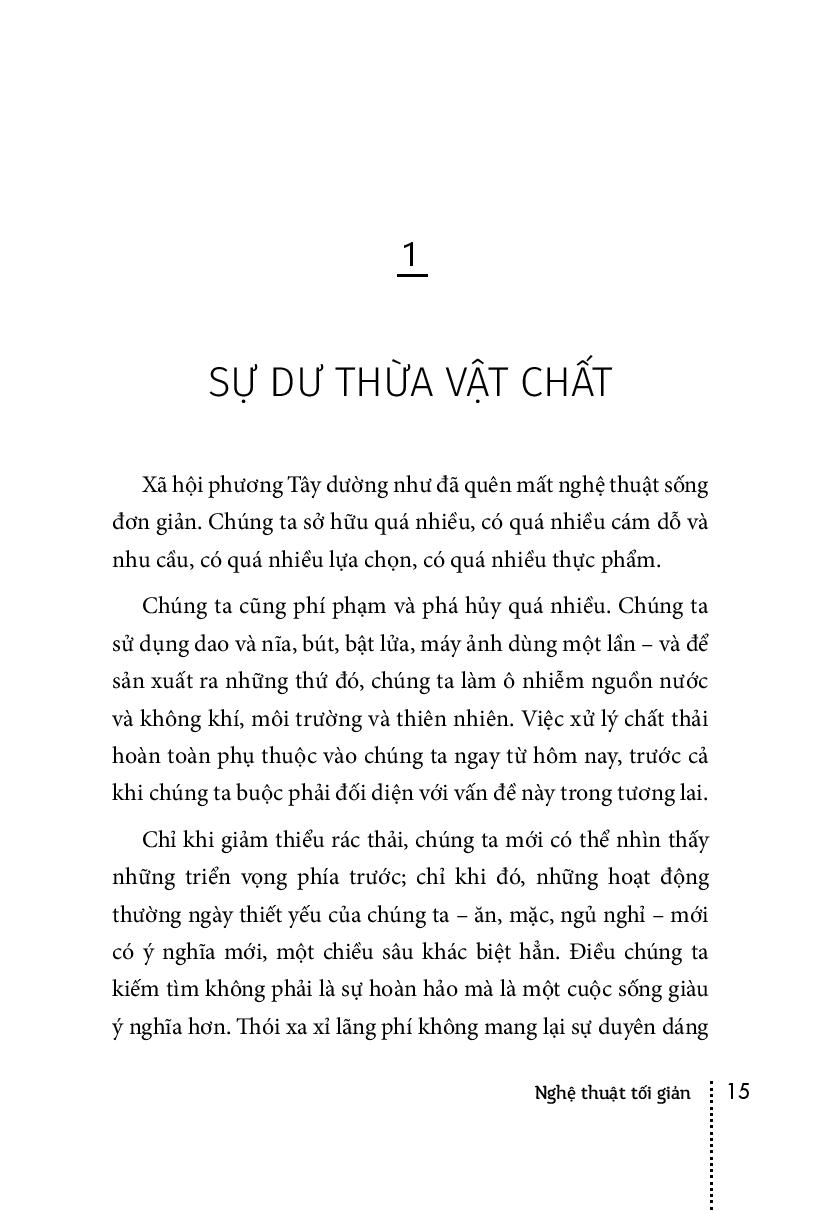 1

SỰ DƯ THỪA VẬT CHẤT

Xã hội phương Tây dường như đã quên mất nghệ thuật sống đơn giản. Chúng ta sở hữu quá nhiều, có quá nhiều cám dỗ và nhu cầu, có quá nhiều lựa chọn, có quá nhiều thực phẩm.

Chúng ta cũng phí phạm và phá hủy quá nhiều. Chúng ta sử dụng dao và nĩa, bút, bật lửa, máy ảnh dùng một lần – và để sản xuất ra những thứ đó, chúng ta làm ô nhiễm nguồn nước và không khí, môi trường và thiên nhiên. Việc xử lý chất thải hoàn toàn phụ thuộc vào chúng ta ngay từ hôm nay, trước cả khi chúng ta buộc phải đối diện với vấn đề này trong tương lai.

Chỉ khi giảm thiểu rác thải, chúng ta mới có thể nhìn thấy những triển vọng phía trước; chỉ khi đó, những hoạt động thường ngày thiết yếu của chúng ta – ăn, mặc, ngủ nghỉ – mới có ý nghĩa mới, một chiều sâu khác biệt hẳn. Điều chúng ta kiếm tìm không phải là sự hoàn hảo mà là một cuộc sống giàu ý nghĩa hơn. Thói xa xỉ lãng phí không mang lại sự duyên dáng

Nghệ thuật tối giản 15